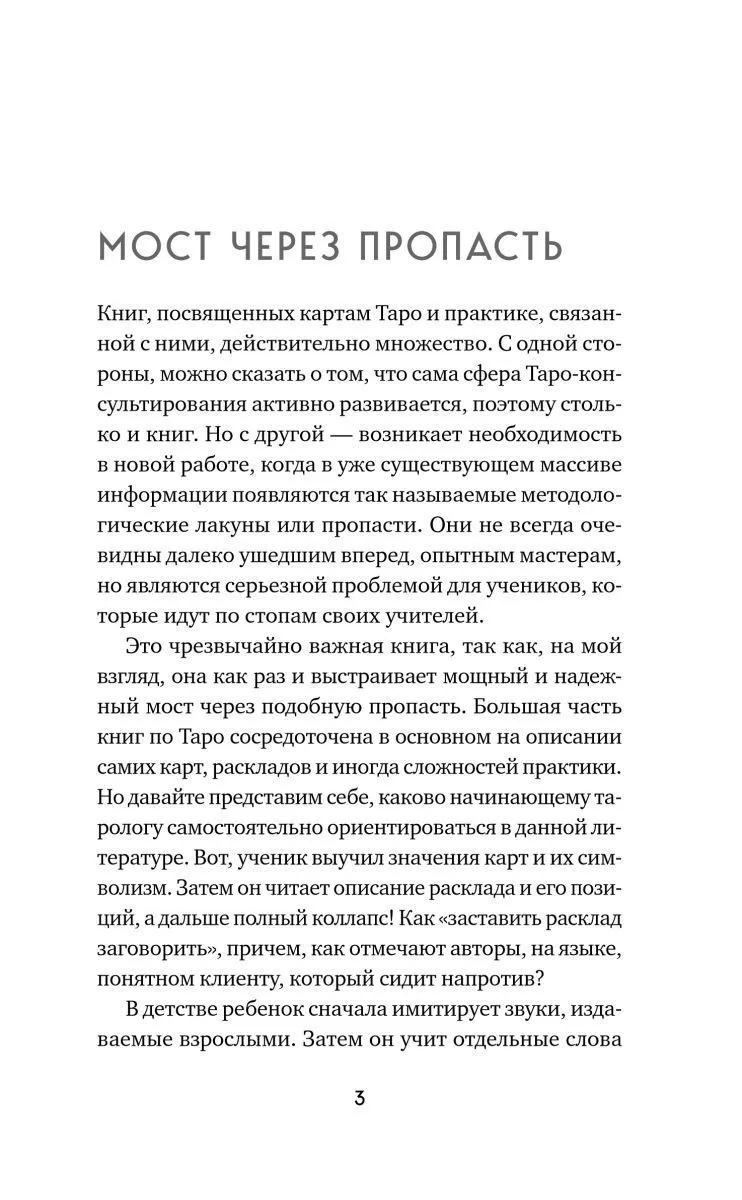 МОСТ ЧЕРЕЗ ПРОПАСТЬ

Книг, посвященных картам Таро и практике, связанной с ними, действительно множество. С одной стороны, можно сказать о том, что сама сфера Таро-консультирования активно развивается, поэтому столько и книг. Но с другой — возникает необходимость в новой работе, когда в уже существующем массиве информации появляются так называемые методологические лакуны или пропасти. Они не всегда очевидны далеко ушедшим вперед, опытным мастерам, но являются серьезной проблемой для учеников, которые идут по стопам своих учителей.

Это чрезвычайно важная книга, так как, на мой взгляд, она как раз и выстраивает мощный и надежный мост через подобную пропасть. Большая часть книг по Таро сосредоточена в основном на описании самих карт, раскладов и иногда сложностей практики. Но давайте представим себе, каково начинающему тарологу самостоятельно ориентироваться в данной литературе. Вот, ученик выучил значения карт и их символизм. Затем он читает описание расклада и его позиций, а дальше полный коллапс! Как «заставить расклад заговорить», причем, как отмечают авторы, на языке, понятном клиенту, который сидит напротив?

В детстве ребенок сначала имитирует звуки, издаваемые взрослыми. Затем он учит отдельные слова

3